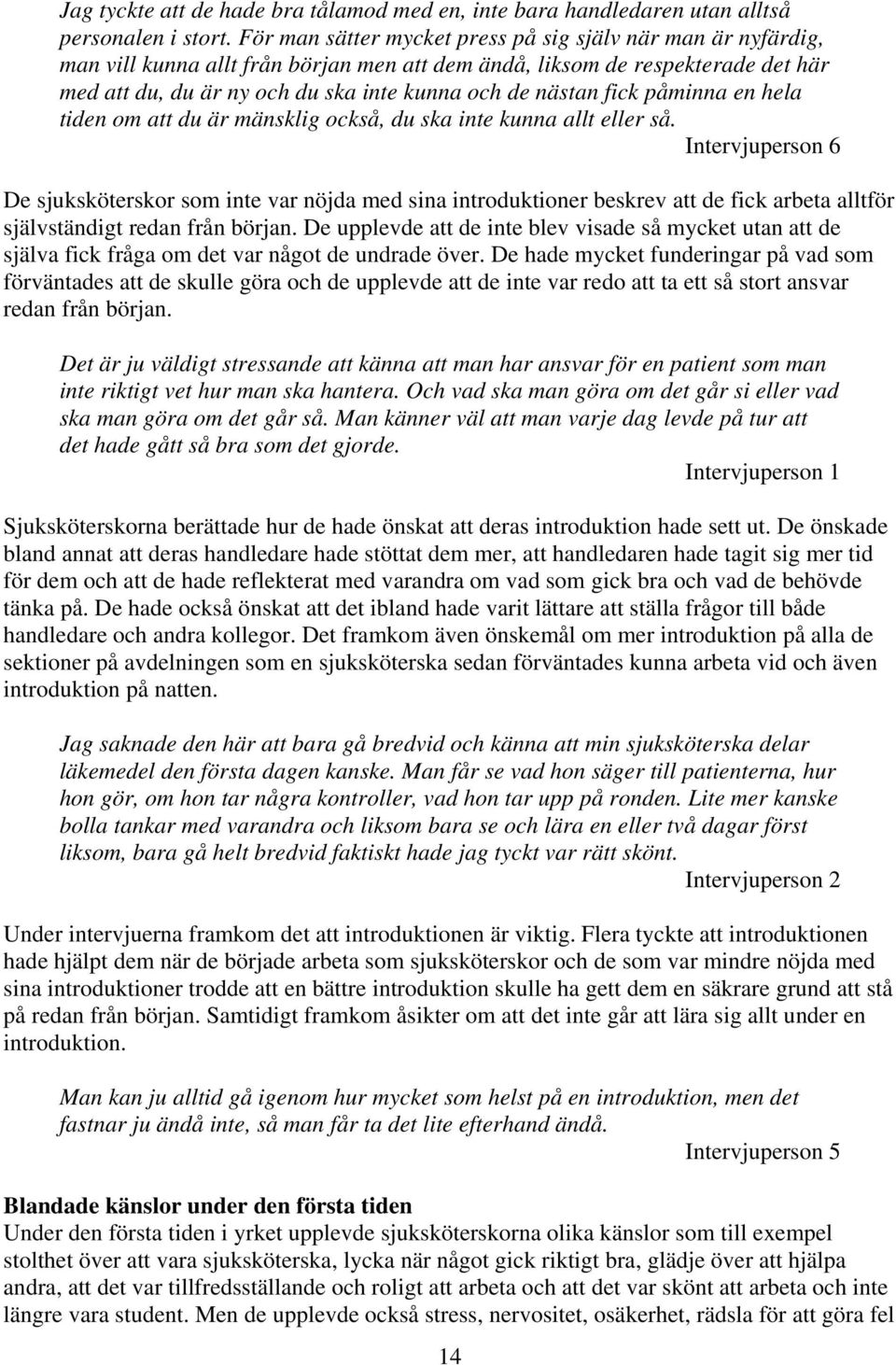 Jag tyckte att de hade bra tålamod med en, inte bara handledaren utan alltså personalen i stort. För man sätter mycket press på sig själv när man är nyfärdig, man vill kunna allt från början men att dem ändå, liksom de respekterade det här med att du, du är ny och du ska inte kunna och de nästan fick påminna en hela tiden om att du är mänsklig också, du ska inte kunna allt eller så.

Intervjuperson 6

De sjuksköterskor som inte var nöjda med sina introduktioner beskrev att de fick arbeta alltför självständigt redan från början. De upplevde att de inte blev visade så mycket utan att de själva fick fråga om det var något de undrade över. De hade mycket funderingar på vad som förväntades att de skulle göra och de upplevde att de inte var redo att ta ett så stort ansvar redan från början.

Det är ju väldigt stressande att känna att man har ansvar för en patient som man inte riktigt vet hur man ska hantera. Och vad ska man göra om det går si eller vad ska man göra om det går så. Man känner väl att man varje dag levde på tur att det hade gått så bra som det gjorde.

Intervjuperson 1

Sjuksköterskorna berättade hur de hade önskat att deras introduktion hade sett ut. De önskade bland annat att deras handledare hade stöttat dem mer, att handledaren hade tagit sig mer tid för dem och att de hade reflekterat med varandra om vad som gick bra och vad de behövde tänka på. De hade också önskat att det ibland hade varit lättare att ställa frågor till både handledare och andra kollegor. Det framkom även önskemål om mer introduktion på alla de sektioner på avdelningen som en sjuksköterska sedan förväntades kunna arbeta vid och även introduktion på natten.

Jag saknade den här att bara gå bredvid och känna att min sjuksköterska delar läkemedel den första dagen kanske. Man får se vad hon säger till patienterna, hur hon gör, om hon tar några kontroller, vad hon tar upp på ronden. Lite mer kanske bolla tankar med varandra och liksom bara se och lära en eller två dagar först liksom, bara gå helt bredvid faktiskt hade jag tyckt var rätt skönt.

Intervjuperson 2

Under intervjuerna framkom det att introduktionen är viktig. Flera tyckte att introduktionen hade hjälpt dem när de började arbeta som sjuksköterskor och de som var mindre nöjda med sina introduktioner trodde att en bättre introduktion skulle ha gett dem en säkrare grund att stå på redan från början. Samtidigt framkom åsikter om att det inte går att lära sig allt under en introduktion.

Man kan ju alltid gå igenom hur mycket som helst på en introduktion, men det fastnar ju ändå inte, så man får ta det lite efterhand ändå.

Intervjuperson 5

Blandade känslor under den första tiden
Under den första tiden i yrket upplevde sjuksköterskorna olika känslor som till exempel stolthet över att vara sjuksköterska, lycka när något gick riktigt bra, glädje över att hjälpa andra, att det var tillfredsställande och roligt att arbeta och att det var skönt att arbeta och inte längre vara student. Men de upplevde också stress, nervositet, osäkerhet, rädsla för att göra fel

14